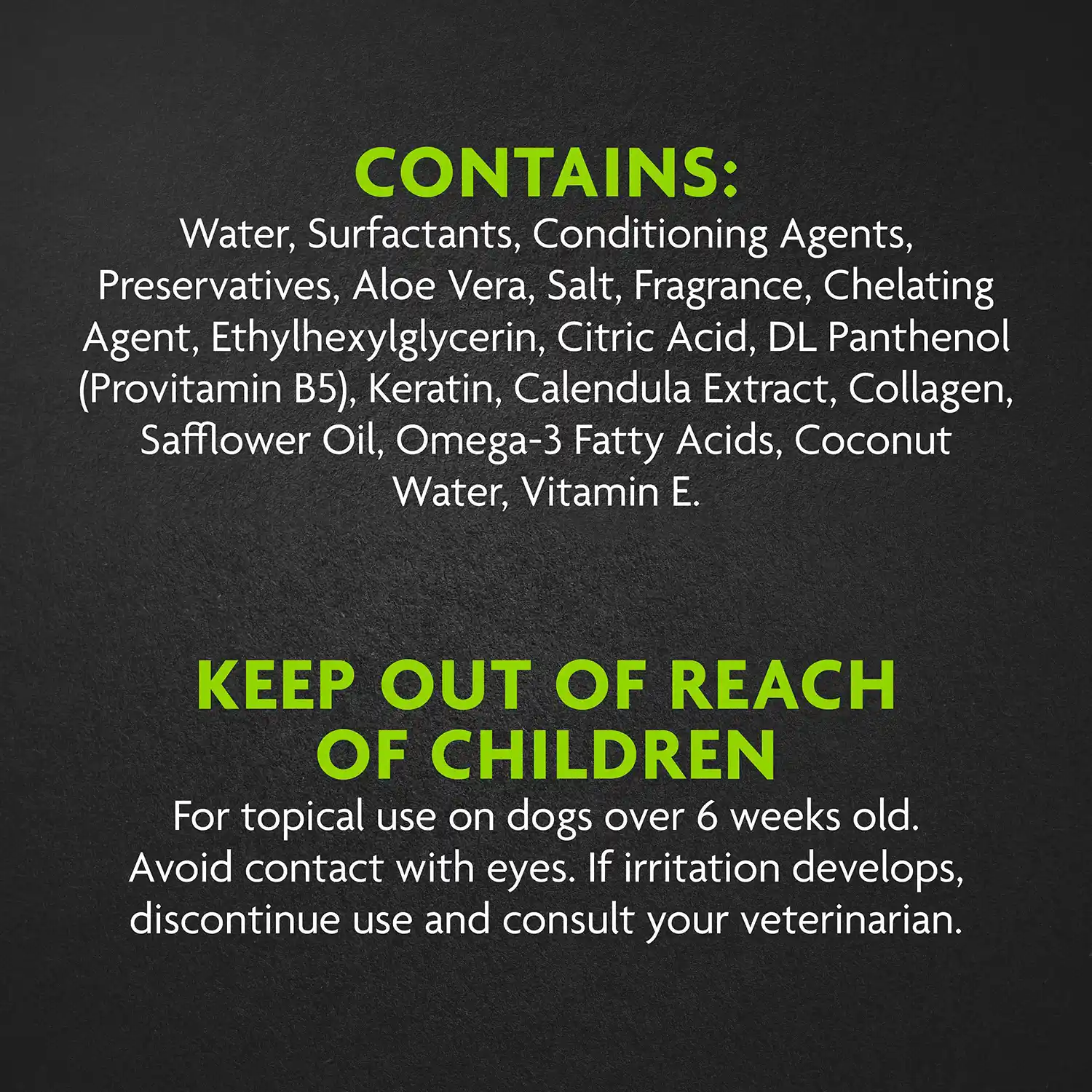 CONTAINS:
Water, Surfactants, Conditioning Agents, Preservatives, Aloe Vera, Salt, Fragrance, Chelating Agent, Ethylhexylglycerin, Citric Acid, DL Panthenol (Provitamin B5), Keratin, Calendula Extract, Collagen, Safflower Oil, Omega-3 Fatty Acids, Coconut Water, Vitamin E.

KEEP OUT OF REACH OF CHILDREN
For topical use on dogs over 6 weeks old. Avoid contact with eyes. If irritation develops, discontinue use and consult your veterinarian.